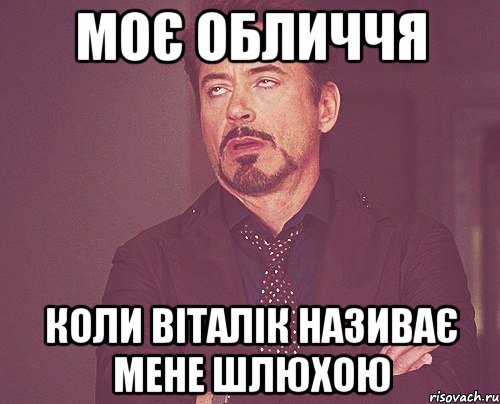 МОЄ ОБЛИЧЧЯ

КОЛИ ВІТАЛІК НАЗИВАЄ МЕНЕ ШЛЮХОЮ

risovach.ru